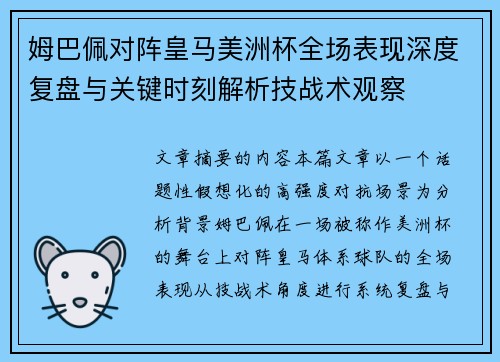 姆巴佩对阵皇马美洲杯全场表现深度复盘与关键时刻解析技战术观察

文章摘要的内容本篇文章以一个话题性假想化的高强度对抗场景为分析背景姆巴佩在一场被称作美洲杯的舞台上对阵皇马体系球队的全场表现从技战术角度进行系统复盘与